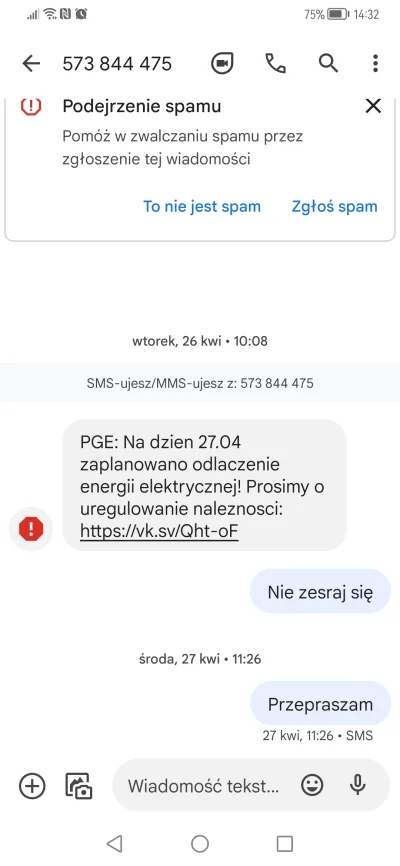 75% 14:32

573 844 475

Podejrzenie spamu

Pomóż w zwalczaniu spamu przez zgłoszenie tej wiadomości

To nie jest spam

Zgłoś spam

wtorek, 26 kwi • 10:08

SMS-ujesz/MMS-ujesz z: 573 844 475

PGE: Na dzien 27.04 zaplanowano odlaczenie energii elektrycznej! Prosimy o uregulowanie naleznosci: https://vk.sv/Qht-oF

Nie zesraj się

środa, 27 kwi • 11:26

Przepraszam

27 kwi, 11:26 • SMS

Wiadomość tekst...